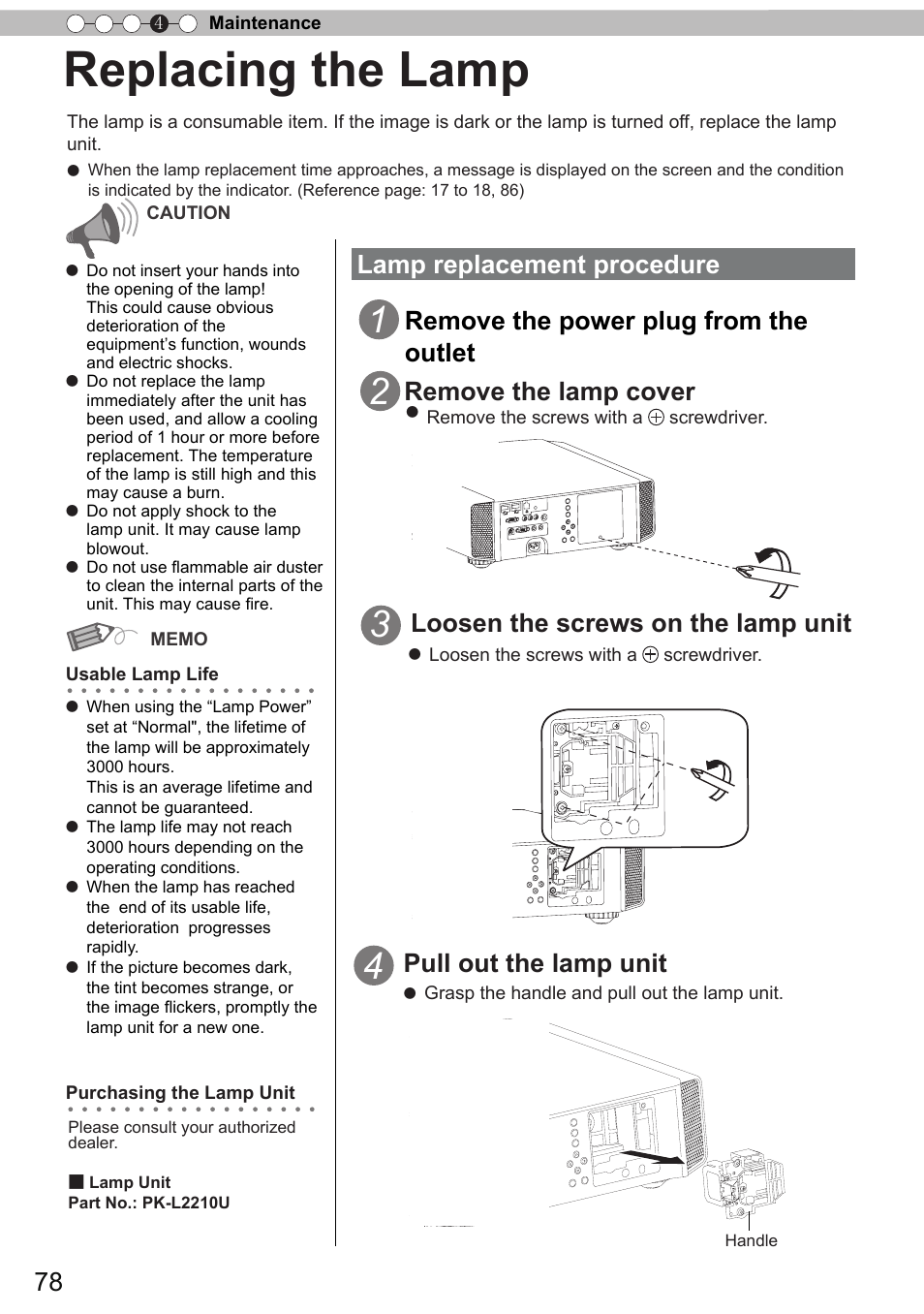 4 Maintenance

Replacing the Lamp

The lamp is a consumable item. If the image is dark or the lamp is turned off, replace the lamp unit.

● When the lamp replacement time approaches, a message is displayed on the screen and the condition is indicated by the indicator. (Reference page: 17 to 18, 86)

CAUTION

● Do not insert your hands into the opening of the lamp! This could cause obvious deterioration of the equipment's function, wounds and electric shocks.
● Do not replace the lamp immediately after the unit has been used, and allow a cooling period of 1 hour or more before replacement. The temperature of the lamp is still high and this may cause a burn.
● Do not apply shock to the lamp unit. It may cause lamp blowout.
● Do not use flammable air duster to clean the internal parts of the unit. This may cause fire.

MEMO

Usable Lamp Life

● When using the “Lamp Power” set at “Normal", the lifetime of the lamp will be approximately 3000 hours. This is an average lifetime and cannot be guaranteed.
● The lamp life may not reach 3000 hours depending on the operating conditions.
● When the lamp has reached the end of its usable life, deterioration progresses rapidly.
● If the picture becomes dark, the tint becomes strange, or the image flickers, promptly the lamp unit for a new one.

Purchasing the Lamp Unit

Please consult your authorized dealer.

■ Lamp Unit
Part No.: PK-L2210U

Lamp replacement procedure

1 Remove the power plug from the outlet

2 Remove the lamp cover
● Remove the screws with a ⊕ screwdriver.

3 Loosen the screws on the lamp unit
● Loosen the screws with a ⊕ screwdriver.

4 Pull out the lamp unit
● Grasp the handle and pull out the lamp unit.

Handle

78